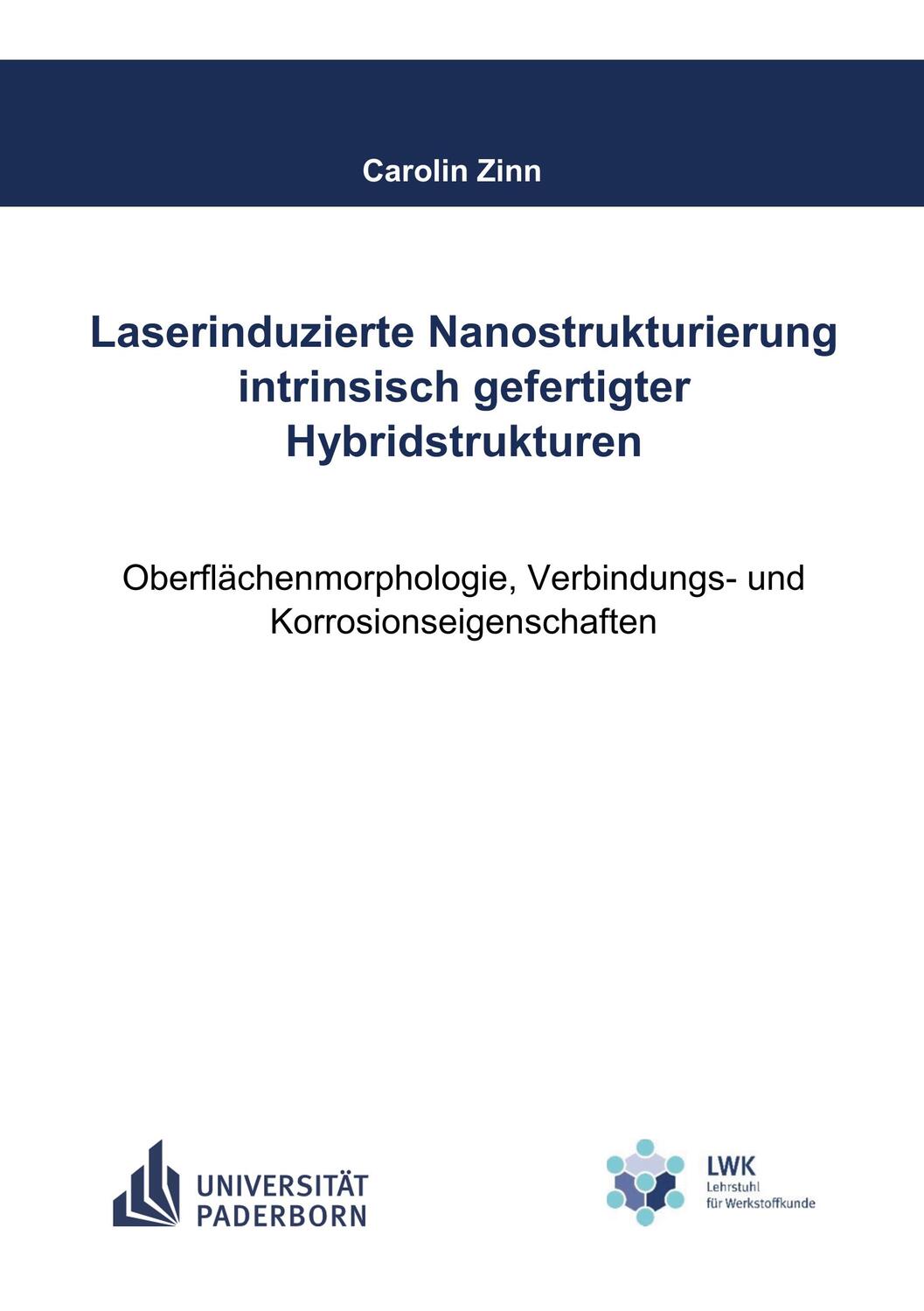 Carolin Zinn

Laserinduzierte Nanostrukturierung intrinsisch gefertigter Hybridstrukturen

Oberflächenmorphologie, Verbindungs- und Korrosionseigenschaften

UNIVERSITÄT PADERBORN

LWK
Lehrstuhl für Werkstoffkunde